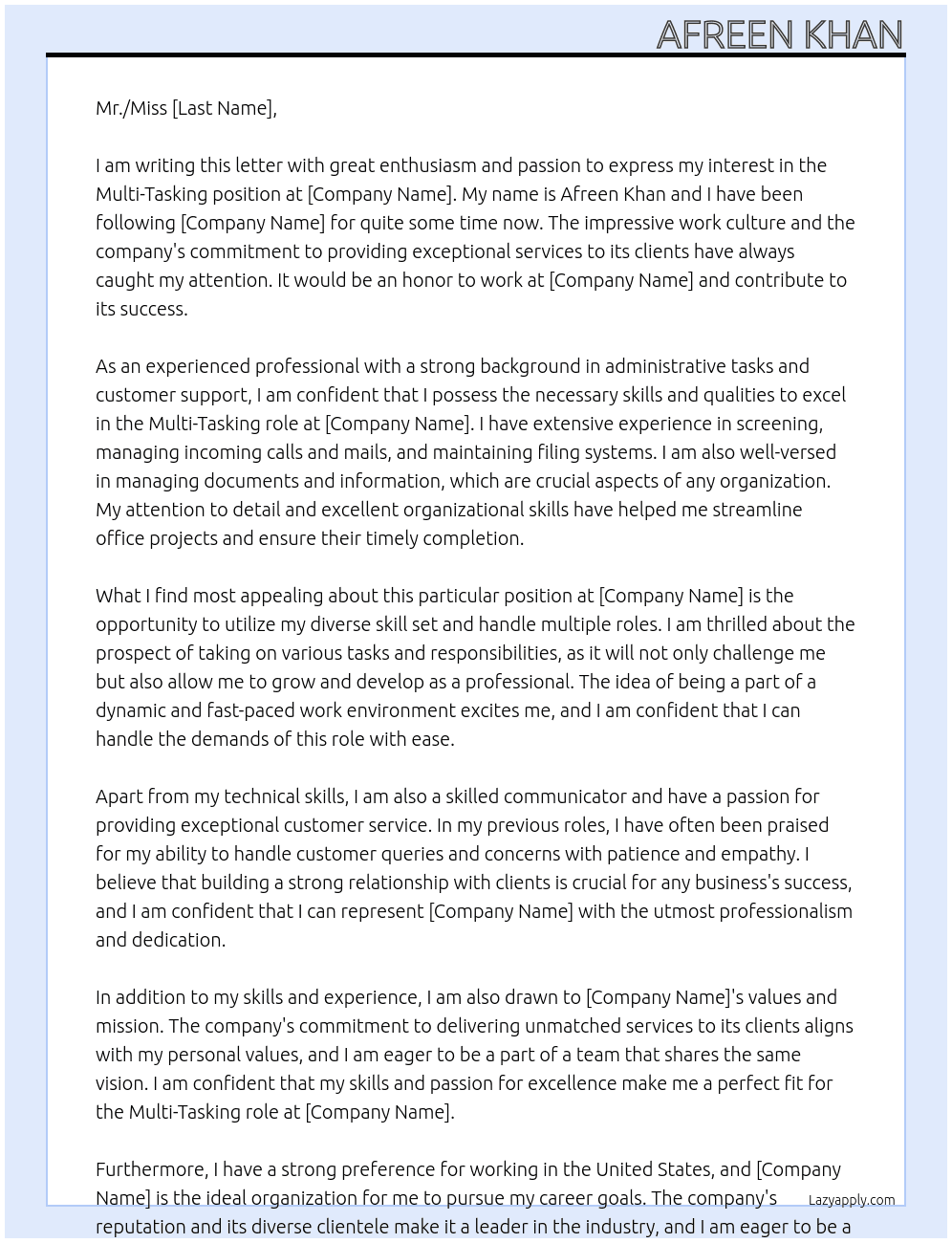 AFREEN KHAN

Mr./Miss [Last Name],

I am writing this letter with great enthusiasm and passion to express my interest in the Multi-Tasking position at [Company Name]. My name is Afreen Khan and I have been following [Company Name] for quite some time now. The impressive work culture and the company's commitment to providing exceptional services to its clients have always caught my attention. It would be an honor to work at [Company Name] and contribute to its success.

As an experienced professional with a strong background in administrative tasks and customer support, I am confident that I possess the necessary skills and qualities to excel in the Multi-Tasking role at [Company Name]. I have extensive experience in screening, managing incoming calls and mails, and maintaining filing systems. I am also well-versed in managing documents and information, which are crucial aspects of any organization. My attention to detail and excellent organizational skills have helped me streamline office projects and ensure their timely completion.

What I find most appealing about this particular position at [Company Name] is the opportunity to utilize my diverse skill set and handle multiple roles. I am thrilled about the prospect of taking on various tasks and responsibilities, as it will not only challenge me but also allow me to grow and develop as a professional. The idea of being a part of a dynamic and fast-paced work environment excites me, and I am confident that I can handle the demands of this role with ease.

Apart from my technical skills, I am also a skilled communicator and have a passion for providing exceptional customer service. In my previous roles, I have often been praised for my ability to handle customer queries and concerns with patience and empathy. I believe that building a strong relationship with clients is crucial for any business's success, and I am confident that I can represent [Company Name] with the utmost professionalism and dedication.

In addition to my skills and experience, I am also drawn to [Company Name]'s values and mission. The company's commitment to delivering unmatched services to its clients aligns with my personal values, and I am eager to be a part of a team that shares the same vision. I am confident that my skills and passion for excellence make me a perfect fit for the Multi-Tasking role at [Company Name].

Furthermore, I have a strong preference for working in the United States, and [Company Name] is the ideal organization for me to pursue my career goals. The company's reputation and its diverse clientele make it a leader in the industry, and I am eager to be a

Lazyapply.com